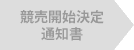 競売開始決定
通知書